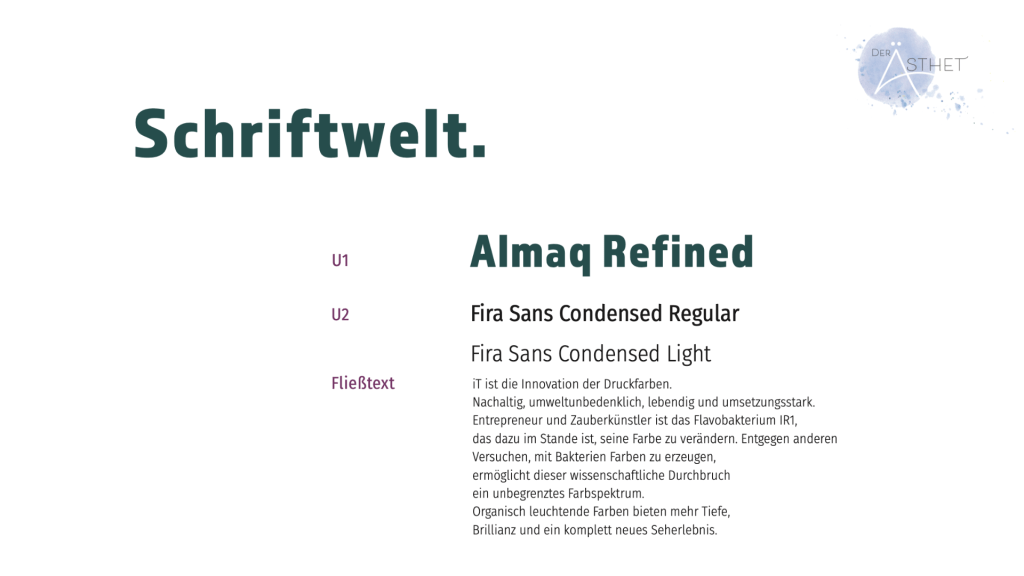 DER ÄSTHET

Schriftwelt.

U1

Almaq Refined

U2

Fira Sans Condensed Regular

Fira Sans Condensed Light

Fließtext

iT ist die Innovation der Druckfarben.
Nachaltig, umweltunbedenklich, lebendig und umsetzungsstark.
Entrepreneur und Zauberkünstler ist das Flavobakterium IR1,
das dazu im Stande ist, seine Farbe zu verändern. Entgegen anderen
Versuchen, mit Bakterien Farben zu erzeugen,
ermöglicht dieser wissenschaftliche Durchbruch
ein unbegrenztes Farbspektrum.
Organisch leuchtende Farben bieten mehr Tiefe,
Brillianz und ein komplett neues Seherlebnis.